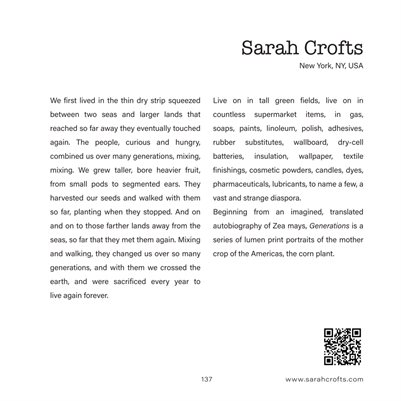 Sarah Crofts
New York, NY, USA

We first lived in the thin dry strip squeezed between two seas and larger lands that reached so far away they eventually touched again. The people, curious and hungry, combined us over many generations, mixing, mixing. We grew taller, bore heavier fruit, from small pods to segmented ears. They harvested our seeds and walked with them so far, planting when they stopped. And on and on to those farther lands away from the seas, so far that they met them again. Mixing and walking, they changed us over so many generations, and with them we crossed the earth, and were sacrificed every year to live again forever.

Live on in tall green fields, live on in countless supermarket items, in gas, soaps, paints, linoleum, polish, adhesives, rubber substitutes, wallboard, dry-cell batteries, insulation, wallpaper, textile finishings, cosmetic powders, candles, dyes, pharmaceuticals, lubricants, to name a few, a vast and strange diaspora.

Beginning from an imagined, translated autobiography of Zea mays, Generations is a series of lumen print portraits of the mother crop of the Americas, the corn plant.

137

www.sarahcrofts.com